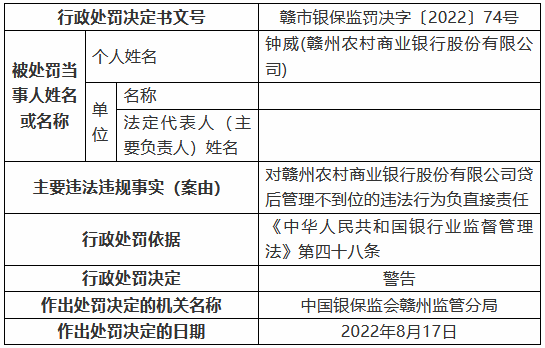 | 行政处罚决定书文号 | | | 赣市银保监罚决字〔2022〕74号 |
|---|---|---|---|
| 被处罚当事人姓名或名称 | 个人姓名 | | 钟威(赣州农村商业银行股份有限公司) |
| | 单位 | 名称 | |
| | | 法定代表人（主要负责人）姓名 | |
| 主要违法违规事实（案由） | | | 对赣州农村商业银行股份有限公司贷后管理不到位的违法行为负直接责任 |
| 行政处罚依据 | | | 《中华人民共和国银行业监督管理法》第四十八条 |
| 行政处罚决定 | | | 警告 |
| 作出处罚决定的机关名称 | | | 中国银保监会赣州监管分局 |
| 作出处罚决定的日期 | | | 2022年8月17日 |